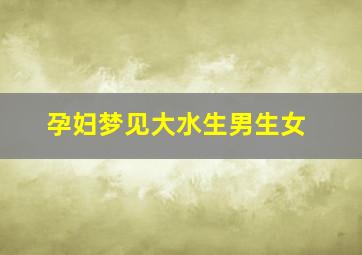 孕妇梦见大水生男生女